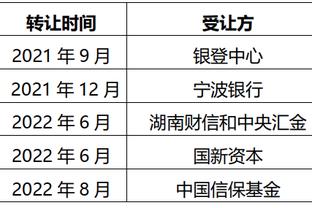 | 转让时间 | 受让方 |
|---|---|
| 2021 年 9 月 | 银登中心 |
| 2021 年 12 月 | 宁波银行 |
| 2022 年 6 月 | 湖南财信和中央汇金 |
| 2022 年 6 月 | 国新资本 |
| 2022 年 8 月 | 中国信保基金 |